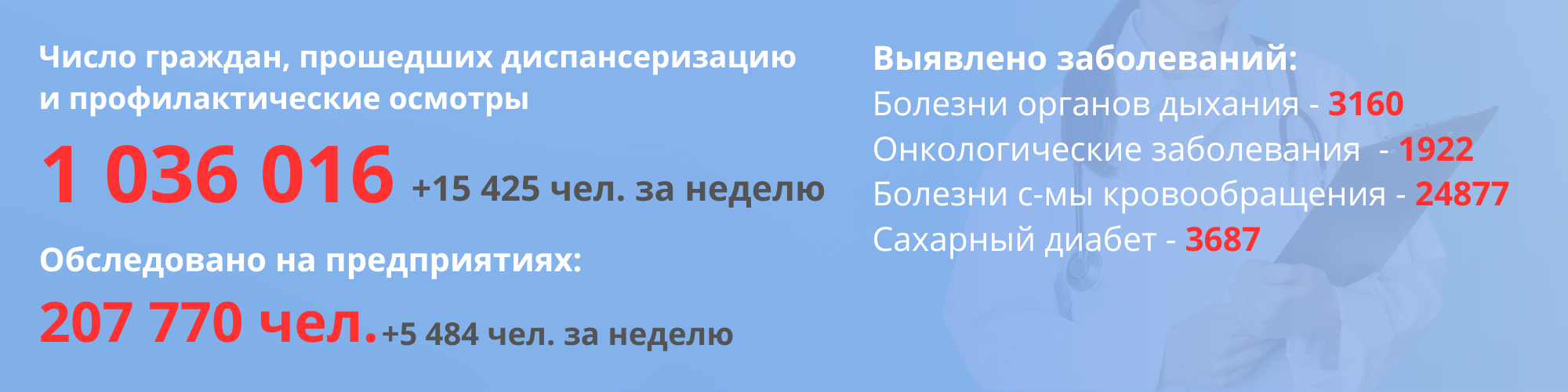 Число граждан, прошедших диспансеризацию и профилактические осмотры

1 036 016 +15 425 чел. за неделю

Обследовано на предприятиях:

207 770 чел. +5 484 чел. за неделю

Выявлено заболеваний:
Болезни органов дыхания - 3160
Онкологические заболевания - 1922
Болезни с-мы кровообращения - 24877
Сахарный диабет - 3687